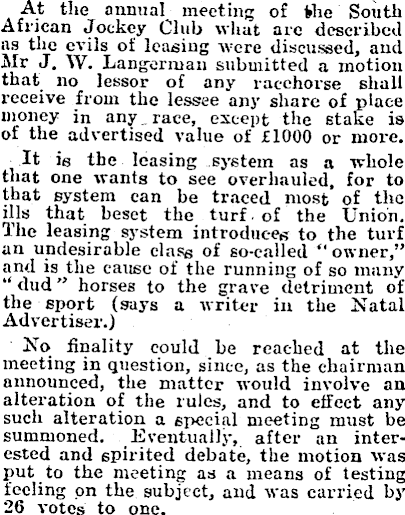 At the annual meeting of the South African Jockey Club what are described as the evils of leasing were discussed, and Mr J. W. Langerman submitted a motion that no lessor of any racehorse shall receive from the lessee any share of place money in any race, except the stake is of the advertised value of £1000 or more.

It is the leasing system as a whole that one wants to see overhauled, for to that system can be traced most of the ills that beset the turf of the Union. The leasing system introduces to the turf an undesirable class of so-called "owner," and is the cause of the running of so many "dud" horses to the grave detriment of the sport (says a writer in the Natal Advertiser.)

No finality could be reached at the meeting in question, since, as the chairman announced, the matter would involve an alteration of the rules, and to effect any such alteration a special meeting must be summoned. Eventually, after an interested and spirited debate, the motion was put to the meeting as a means of testing feeling on the subject, and was carried by 26 votes to one.